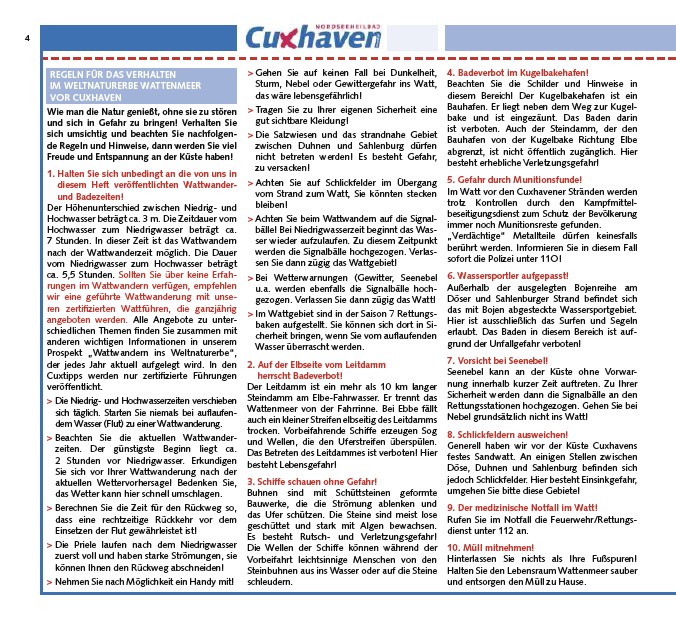 4

NORDSEEHEILBAD
Cuxhaven

REGELN FÜR DAS VERHALTEN IM WELTNATURERBE WATTENMEER VOR CUXHAVEN

Wie man die Natur genießt, ohne sie zu stören und sich in Gefahr zu bringen! Verhalten Sie sich umsichtig und beachten Sie nachfolgende Regeln und Hinweise, dann werden Sie viel Freude und Entspannung an der Küste haben!

1. Halten Sie sich unbedingt an die von uns in diesem Heft veröffentlichten Wattwander- und Badezeiten!
Der Höhenunterschied zwischen Niedrig- und Hochwasser beträgt ca. 3 m. Die Zeitdauer vom Hochwasser zum Niedrigwasser beträgt ca. 7 Stunden. In dieser Zeit ist das Wattwandern nach der Wattwanderzeit möglich. Die Dauer vom Niedrigwasser zum Hochwasser beträgt ca. 5,5 Stunden. Sollten Sie über keine Erfahrungen im Wattwandern verfügen, empfehlen wir eine geführte Wattwanderung mit unseren zertifizierten Wattführen, die ganzjährig angeboten werden. Alle Angebote zu unterschiedlichen Themen finden Sie zusammen mit anderen wichtigen Informationen in unserem Prospekt „Wattwandern ins Weltnaturerbe", der jedes Jahr aktuell aufgelegt wird. In den Cuxtipps werden nur zertifizierte Führungen veröffentlicht.

> Die Niedrig- und Hochwasserzeiten verschieben sich täglich. Starten Sie niemals bei auflaufendem Wasser (Flut) zu einer Wattwanderung.
> Beachten Sie die aktuellen Wattwanderzeiten. Der günstigste Beginn liegt ca. 2 Stunden vor Niedrigwasser. Erkundigen Sie sich vor Ihrer Wattwanderung nach der aktuellen Wettervorhersage! Bedenken Sie, das Wetter kann hier schnell umschlagen.
> Berechnen Sie die Zeit für den Rückweg so, dass eine rechtzeitige Rückkehr vor dem Einsetzen der Flut gewährleistet ist!
> Die Priele laufen nach dem Niedrigwasser zuerst voll und haben starke Strömungen, sie können Ihnen den Rückweg abschneiden!
> Nehmen Sie nach Möglichkeit ein Handy mit!
> Gehen Sie auf keinen Fall bei Dunkelheit, Sturm, Nebel oder Gewittergefahr ins Watt, das wäre lebensgefährlich!
> Tragen Sie zu Ihrer eigenen Sicherheit eine gut sichtbare Kleidung!
> Die Salzwiesen und das strandnahe Gebiet zwischen Duhnen und Sahlenburg dürfen nicht betreten werden! Es besteht Gefahr, zu versacken!
> Achten Sie auf Schlickfelder im Übergang vom Strand zum Watt, Sie könnten stecken bleiben!
> Achten Sie beim Wattwandern auf die Signalbälle! Bei Niedrigwasserzeit beginnt das Wasser wieder aufzulaufen. Zu diesem Zeitpunkt werden die Signalbälle hochgezogen. Verlassen Sie dann zügig das Wattgebiet!
> Bei Wetterwarnungen (Gewitter, Seenebel u.a. werden ebenfalls die Signalbälle hochgezogen. Verlassen Sie dann zügig das Watt!
> Im Wattgebiet sind in der Saison 7 Rettungsbaken aufgestellt. Sie können sich dort in Sicherheit bringen, wenn Sie vom auflaufenden Wasser überrascht werden.

2. Auf der Elbseite vom Leitdamm herrscht Badeverbot!
Der Leitdamm ist ein mehr als 10 km langer Steindamm am Elbe-Fahrwasser. Er trennt das Wattenmeer von der Fahrrinne. Bei Ebbe fällt auch ein kleiner Streifen elbseitig des Leitdamms trocken. Vorbeifahrende Schiffe erzeugen Sog und Wellen, die den Uferstreifen überspülen. Das Betreten des Leitdammes ist verboten! Hier besteht Lebensgefahr!

3. Schiffe schauen ohne Gefahr!
Buhnen sind mit Schüttsteinen geformte Bauwerke, die die Strömung ablenken und das Ufer schützen. Die Steine sind meist lose geschüttet und stark mit Algen bewachsen. Es besteht Rutsch- und Verletzungsgefahr! Die Wellen der Schiffe können während der Vorbeifahrt leichtsinnige Menschen von den Steinbuhnen aus ins Wasser oder auf die Steine schleudern.

4. Badeverbot im Kugelbakehafen!
Beachten Sie die Schilder und Hinweise in diesem Bereich! Der Kugelbakehafen ist ein Bauhafen. Er liegt neben dem Weg zur Kugelbake und ist eingezäunt. Das Baden darin ist verboten. Auch der Steindamm, der den Bauhafen von der Kugelbake Richtung Elbe abgrenzt, ist nicht öffentlich zugänglich. Hier besteht erhebliche Verletzungsgefahr!

5. Gefahr durch Munitionsfunde!
Im Watt vor den Cuxhavener Stränden werden trotz Kontrollen durch den Kampfmittelbeseitigungsdienst zum Schutz der Bevölkerung immer noch Munitionsreste gefunden. „Verdächtige" Metallteile dürfen keinesfalls berührt werden. Informieren Sie in diesem Fall sofort die Polizei unter 110!

6. Wassersportler aufgepasst!
Außerhalb der ausgelegten Bojenreihe am Döser und Sahlenburger Strand befindet sich das mit Bojen abgesteckte Wassersportgebiet. Hier ist ausschließlich das Surfen und Segeln erlaubt. Das Baden in diesem Bereich ist aufgrund der Unfallgefahr verboten!

7. Vorsicht bei Seenebel!
Seenebel kann an der Küste ohne Vorwarnung innerhalb kurzer Zeit auftreten. Zu Ihrer Sicherheit werden dann die Signalbälle an den Rettungsstationen hochgezogen. Gehen Sie bei Nebel grundsätzlich nicht ins Watt!

8. Schlickfeldern ausweichen!
Generell haben wir vor der Küste Cuxhavens festes Sandwatt. An einigen Stellen zwischen Döse, Duhnen und Sahlenburg befinden sich jedoch Schlickfelder. Hier besteht Einsinkgefahr, umgehen Sie bitte diese Gebiete!

9. Der medizinische Notfall im Watt!
Rufen Sie im Notfall die Feuerwehr/Rettungsdienst unter 112 an.

10. Müll mitnehmen!
Hinterlassen Sie nichts als Ihre Fußspuren! Halten Sie den Lebensraum Wattenmeer sauber und entsorgen den Müll zu Hause.